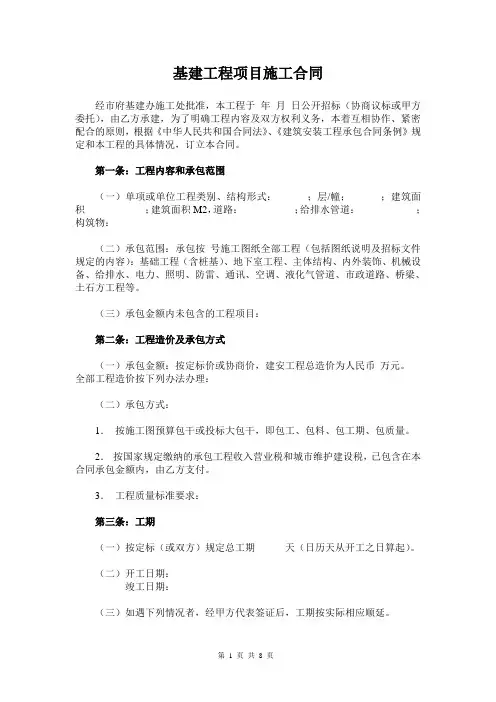 基建工程项目施工合同

经市府基建办施工处批准，本工程于 年 月 日公开招标（协商议标或甲方委托），由乙方承建，为了明确工程内容及双方权利义务，本着互相协作、紧密配合的原则，根据《中华人民共和国合同法》、《建筑安装工程承包合同条例》规定和本工程的具体情况，订立本合同。

第一条：工程内容和承包范围

（一）单项或单位工程类别、结构形式： ；层/幢： ；建筑面积 ；建筑面积 M2，道路： ；给排水管道： ；构筑物：

（二）承包范围：承包按 号施工图纸全部工程（包括图纸说明及招标文件规定的内容）：基础工程（含桩基）、地下室工程、主体结构、内外装饰、机械设备、给排水、电力、照明、防雷、通讯、空调、液化气管道、市政道路、桥梁、土石方工程等。

（三）承包金额内未包含的工程项目：

第二条：工程造价及承包方式

（一）承包金额：按定标价或协商价，建安工程总造价为人民币 万元。全部工程造价按下列办法办理：

（二）承包方式：

1. 按施工图预算包干或投标大包干，即包工、包料、包工期、包质量。

2. 按国家规定缴纳的承包工程收入营业税和城市维护建设税，已包含在本合同承包金额内，由乙方支付。

3. 工程质量标准要求：

第三条：工期

（一）按定标（或双方）规定总工期 天（日历天从开工之日算起）。

（二）开工日期：
竣工日期：

（三）如遇下列情况者，经甲方代表签证后，工期按实际相应顺延。

第 1 页 共 8 页